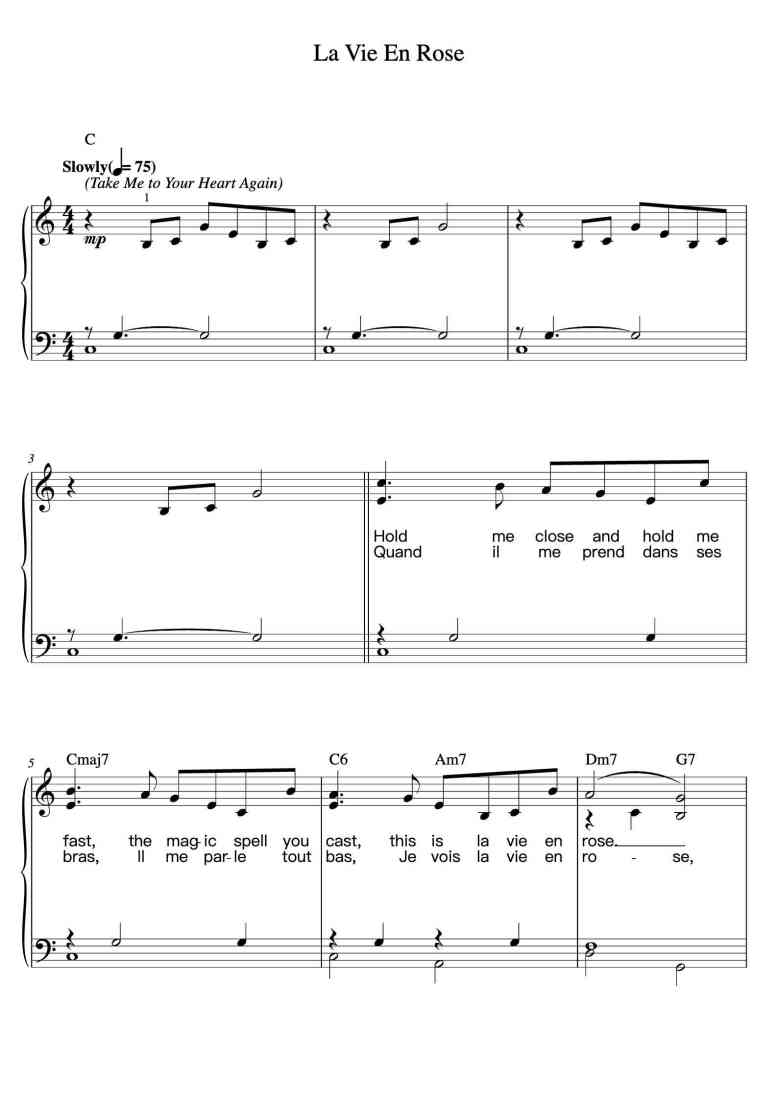 La Vie En Rose

C

Slowly(♩= 75)
(Take Me to Your Heart Again)

1

mp

3

Hold me close and hold me
Quand il me prend dans ses

5

Cmaj7 C6 Am7 Dm7 G7

fast, the mag-ic spell you cast, this is la vie en rose.
bras, Il me par-le tout bas, Je vois la vie en ro - se,